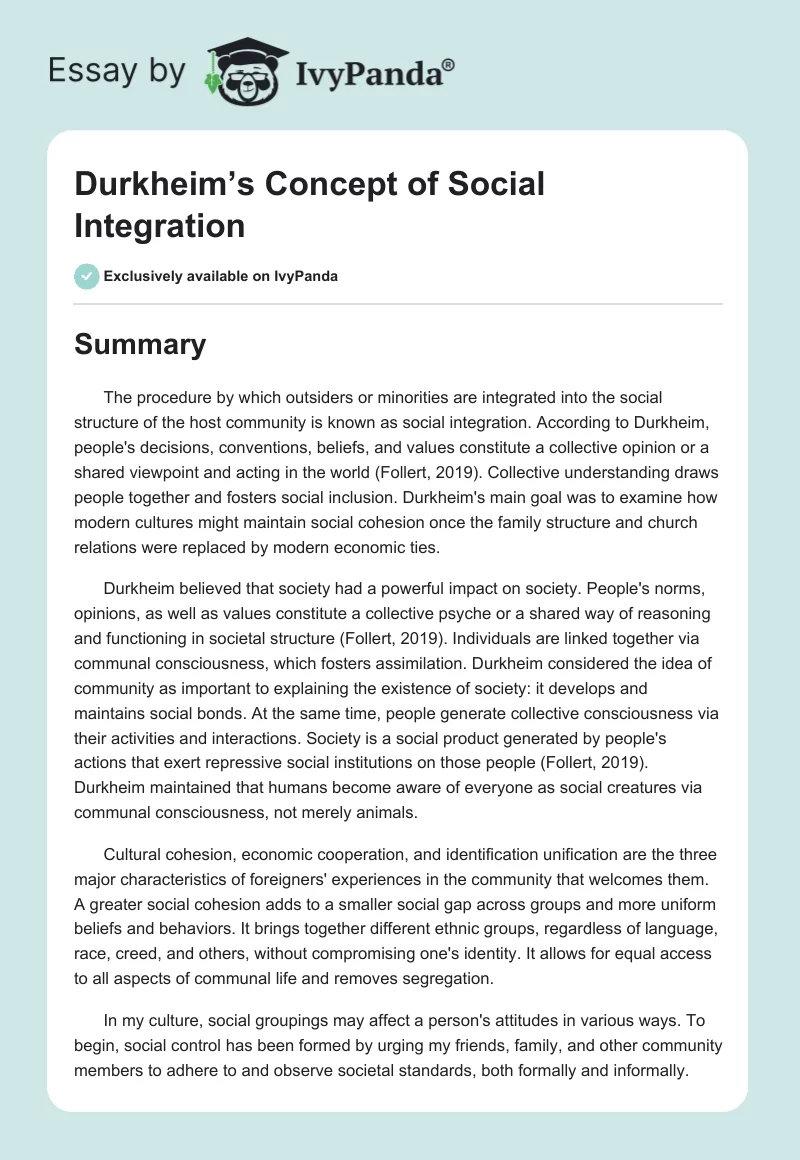 Essay by IvyPanda®

Durkheim's Concept of Social Integration

Exclusively available on IvyPanda

Summary

The procedure by which outsiders or minorities are integrated into the social structure of the host community is known as social integration. According to Durkheim, people's decisions, conventions, beliefs, and values constitute a collective opinion or a shared viewpoint and acting in the world (Follert, 2019). Collective understanding draws people together and fosters social inclusion. Durkheim's main goal was to examine how modern cultures might maintain social cohesion once the family structure and church relations were replaced by modern economic ties.

Durkheim believed that society had a powerful impact on society. People's norms, opinions, as well as values constitute a collective psyche or a shared way of reasoning and functioning in societal structure (Follert, 2019). Individuals are linked together via communal consciousness, which fosters assimilation. Durkheim considered the idea of community as important to explaining the existence of society: it develops and maintains social bonds. At the same time, people generate collective consciousness via their activities and interactions. Society is a social product generated by people's actions that exert repressive social institutions on those people (Follert, 2019). Durkheim maintained that humans become aware of everyone as social creatures via communal consciousness, not merely animals.

Cultural cohesion, economic cooperation, and identification unification are the three major characteristics of foreigners' experiences in the community that welcomes them. A greater social cohesion adds to a smaller social gap across groups and more uniform beliefs and behaviors. It brings together different ethnic groups, regardless of language, race, creed, and others, without compromising one's identity. It allows for equal access to all aspects of communal life and removes segregation.

In my culture, social groupings may affect a person's attitudes in various ways. To begin, social control has been formed by urging my friends, family, and other community members to adhere to and observe societal standards, both formally and informally.